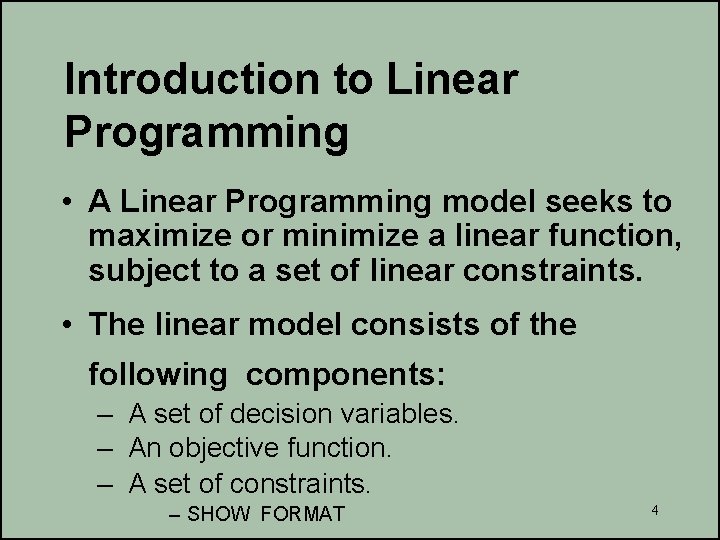 Introduction to Linear Programming

• A Linear Programming model seeks to maximize or minimize a linear function, subject to a set of linear constraints.

• The linear model consists of the following components:
– A set of decision variables.
– An objective function.
– A set of constraints.
– SHOW FORMAT

4